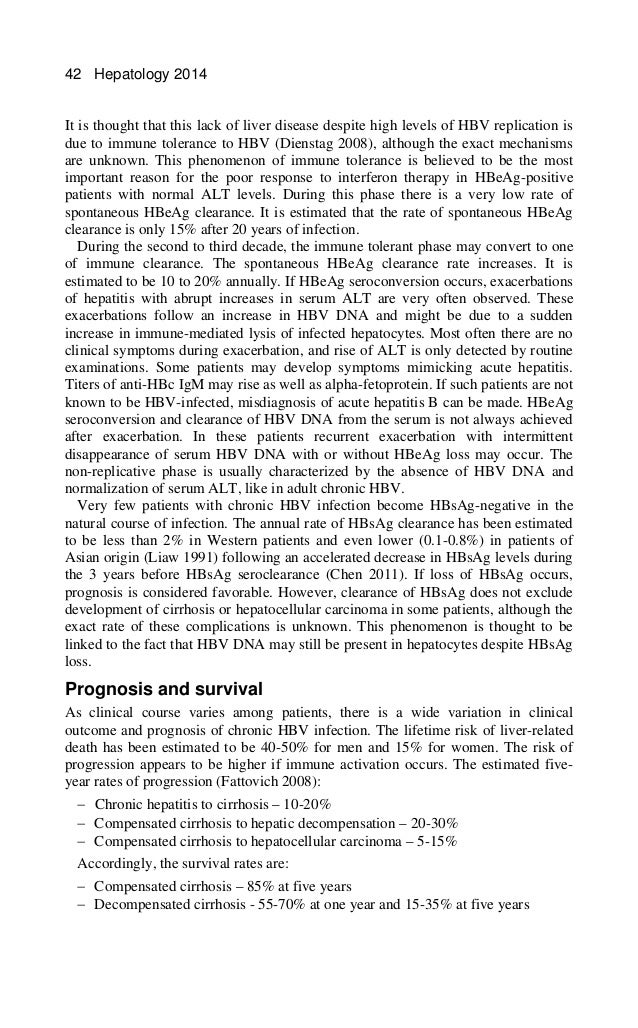 42 Hepatology 2014

It is thought that this lack of liver disease despite high levels of HBV replication is due to immune tolerance to HBV (Dienstag 2008), although the exact mechanisms are unknown. This phenomenon of immune tolerance is believed to be the most important reason for the poor response to interferon therapy in HBeAg-positive patients with normal ALT levels. During this phase there is a very low rate of spontaneous HBeAg clearance. It is estimated that the rate of spontaneous HBeAg clearance is only 15% after 20 years of infection.

During the second to third decade, the immune tolerant phase may convert to one of immune clearance. The spontaneous HBeAg clearance rate increases. It is estimated to be 10 to 20% annually. If HBeAg seroconversion occurs, exacerbations of hepatitis with abrupt increases in serum ALT are very often observed. These exacerbations follow an increase in HBV DNA and might be due to a sudden increase in immune-mediated lysis of infected hepatocytes. Most often there are no clinical symptoms during exacerbation, and rise of ALT is only detected by routine examinations. Some patients may develop symptoms mimicking acute hepatitis. Titers of anti-HBc IgM may rise as well as alpha-fetoprotein. If such patients are not known to be HBV-infected, misdiagnosis of acute hepatitis B can be made. HBeAg seroconversion and clearance of HBV DNA from the serum is not always achieved after exacerbation. In these patients recurrent exacerbation with intermittent disappearance of serum HBV DNA with or without HBeAg loss may occur. The non-replicative phase is usually characterized by the absence of HBV DNA and normalization of serum ALT, like in adult chronic HBV.

Very few patients with chronic HBV infection become HBsAg-negative in the natural course of infection. The annual rate of HBsAg clearance has been estimated to be less than 2% in Western patients and even lower (0.1-0.8%) in patients of Asian origin (Liaw 1991) following an accelerated decrease in HBsAg levels during the 3 years before HBsAg seroclearance (Chen 2011). If loss of HBsAg occurs, prognosis is considered favorable. However, clearance of HBsAg does not exclude development of cirrhosis or hepatocellular carcinoma in some patients, although the exact rate of these complications is unknown. This phenomenon is thought to be linked to the fact that HBV DNA may still be present in hepatocytes despite HBsAg loss.

Prognosis and survival

As clinical course varies among patients, there is a wide variation in clinical outcome and prognosis of chronic HBV infection. The lifetime risk of liver-related death has been estimated to be 40-50% for men and 15% for women. The risk of progression appears to be higher if immune activation occurs. The estimated five-year rates of progression (Fattovich 2008):

– Chronic hepatitis to cirrhosis – 10-20%
– Compensated cirrhosis to hepatic decompensation – 20-30%
– Compensated cirrhosis to hepatocellular carcinoma – 5-15%

Accordingly, the survival rates are:

– Compensated cirrhosis – 85% at five years
– Decompensated cirrhosis - 55-70% at one year and 15-35% at five years